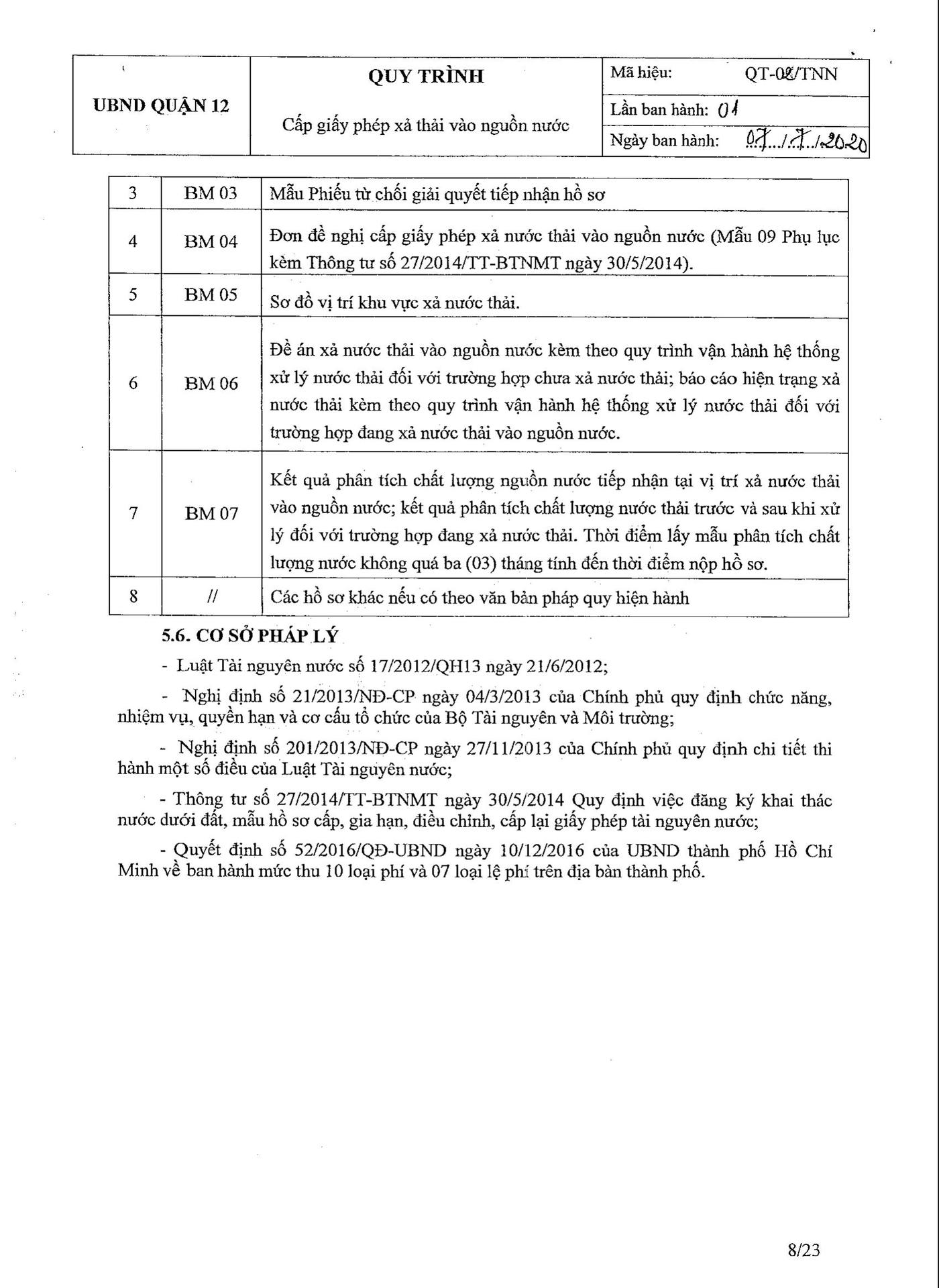 | UBND QUẬN 12 | QUY TRÌNH<br>Cấp giấy phép xả thải vào nguồn nước | Mã hiệu: QT-02/TNN |
|---|---|---|
| | | Lần ban hành: 01 |
| | | Ngày ban hành: 07/7/2020 |

| 3 | BM 03 | Mẫu Phiếu từ chối giải quyết tiếp nhận hồ sơ |
|---|---|---|
| 4 | BM 04 | Đơn đề nghị cấp giấy phép xả nước thải vào nguồn nước (Mẫu 09 Phụ lục kèm Thông tư số 27/2014/TT-BTNMT ngày 30/5/2014). |
| 5 | BM 05 | Sơ đồ vị trí khu vực xả nước thải. |
| 6 | BM 06 | Đề án xả nước thải vào nguồn nước kèm theo quy trình vận hành hệ thống xử lý nước thải đối với trường hợp chưa xả nước thải; báo cáo hiện trạng xả nước thải kèm theo quy trình vận hành hệ thống xử lý nước thải đối với trường hợp đang xả nước thải vào nguồn nước. |
| 7 | BM 07 | Kết quả phân tích chất lượng nguồn nước tiếp nhận tại vị trí xả nước thải vào nguồn nước; kết quả phân tích chất lượng nước thải trước và sau khi xử lý đối với trường hợp đang xả nước thải. Thời điểm lấy mẫu phân tích chất lượng nước không quá ba (03) tháng tính đến thời điểm nộp hồ sơ. |
| 8 | // | Các hồ sơ khác nếu có theo văn bản pháp quy hiện hành |

5.6. CƠ SỞ PHÁP LÝ

- Luật Tài nguyên nước số 17/2012/QH13 ngày 21/6/2012;

- Nghị định số 21/2013/NĐ-CP ngày 04/3/2013 của Chính phủ quy định chức năng, nhiệm vụ, quyền hạn và cơ cấu tổ chức của Bộ Tài nguyên và Môi trường;

- Nghị định số 201/2013/NĐ-CP ngày 27/11/2013 của Chính phủ quy định chi tiết thi hành một số điều của Luật Tài nguyên nước;

- Thông tư số 27/2014/TT-BTNMT ngày 30/5/2014 Quy định việc đăng ký khai thác nước dưới đất, mẫu hồ sơ cấp, gia hạn, điều chỉnh, cấp lại giấy phép tài nguyên nước;

- Quyết định số 52/2016/QĐ-UBND ngày 10/12/2016 của UBND thành phố Hồ Chí Minh về ban hành mức thu 10 loại phí và 07 loại lệ phí trên địa bàn thành phố.

8/23